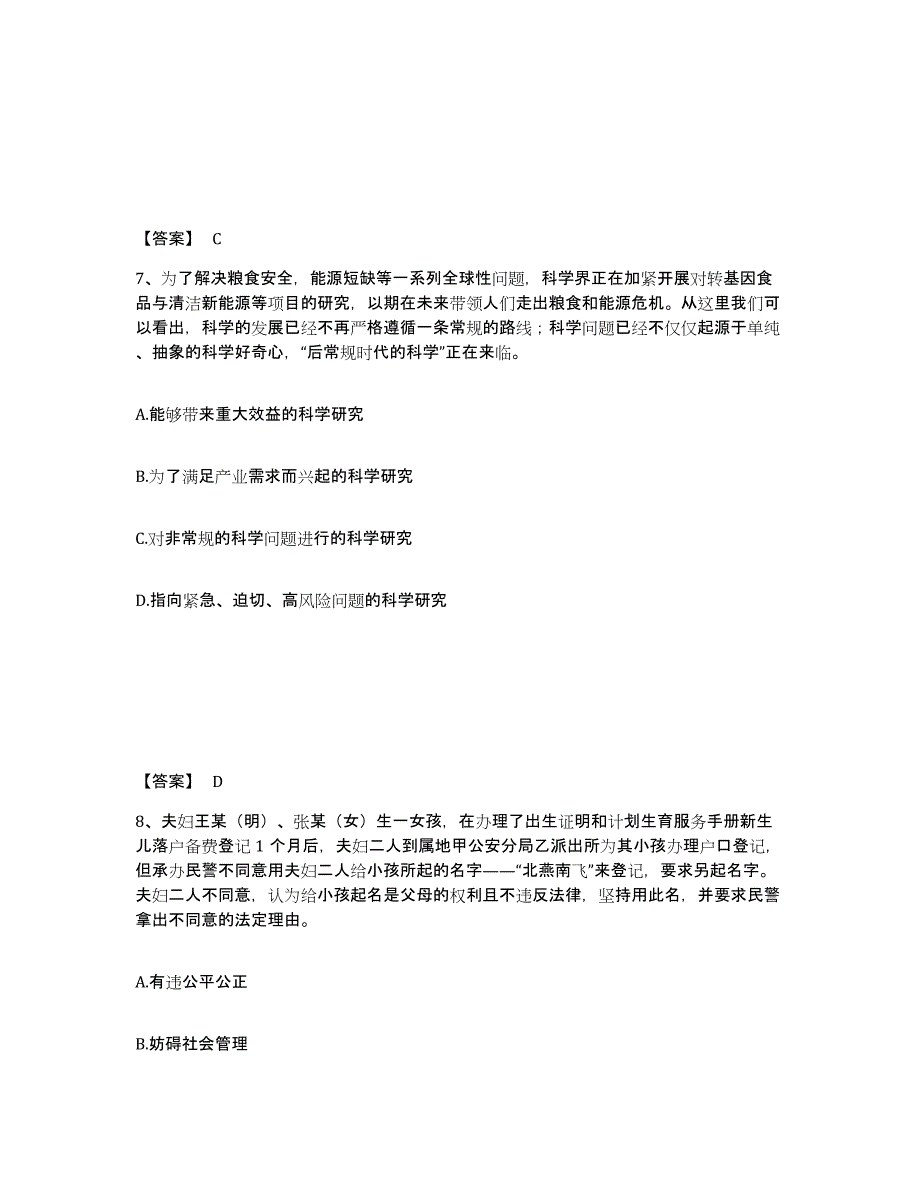 【答案】 C

7、为了解决粮食安全，能源短缺等一系列全球性问题，科学界正在加紧开展对转基因食品与清洁新能源等项目的研究，以期在未来带领人们走出粮食和能源危机。从这里我们可以看出，科学的发展已经不再严格遵循一条常规的路线；科学问题已经不仅仅起源于单纯、抽象的科学好奇心，“后常规时代的科学”正在来临。

A.能够带来重大效益的科学研究

B.为了满足产业需求而兴起的科学研究

C.对非常规的科学问题进行的科学研究

D.指向紧急、迫切、高风险问题的科学研究

【答案】 D

8、夫妇王某（明）、张某（女）生一女孩，在办理了出生证明和计划生育服务手册新生儿落户备费登记 1 个月后，夫妇二人到属地甲公安分局乙派出所为其小孩办理户口登记，但承办民警不同意用夫妇二人给小孩所起的名字——“北燕南飞”来登记，要求另起名字。夫妇二人不同意，认为给小孩起名是父母的权利且不违反法律，坚持用此名，并要求民警拿出不同意的法定理由。

A.有违公平公正

B.妨碍社会管理